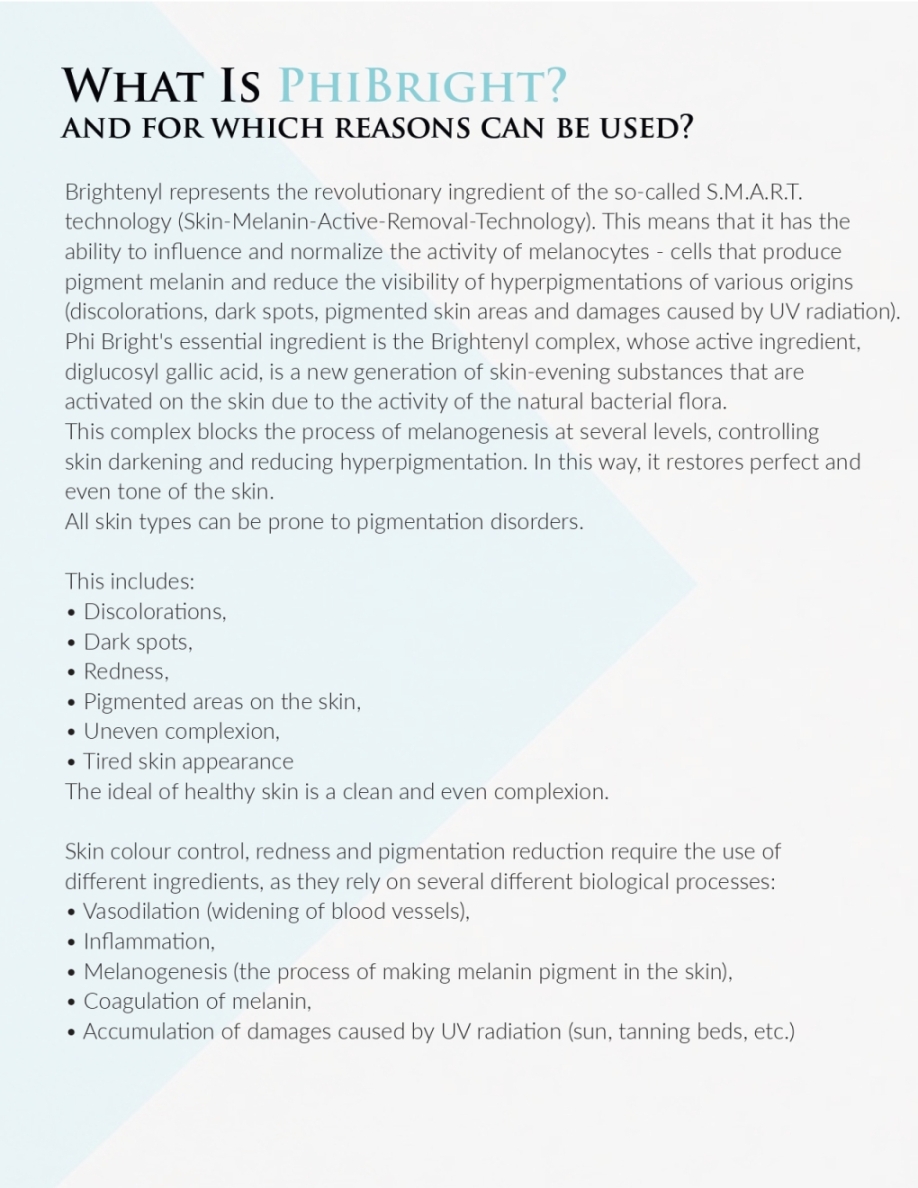 WHAT IS PHIBRIGHT?
AND FOR WHICH REASONS CAN BE USED?

Brightenyl represents the revolutionary ingredient of the so-called S.M.A.R.T. technology (Skin-Melanin-Active-Removal-Technology). This means that it has the ability to influence and normalize the activity of melanocytes - cells that produce pigment melanin and reduce the visibility of hyperpigmentations of various origins (discolorations, dark spots, pigmented skin areas and damages caused by UV radiation).
Phi Bright's essential ingredient is the Brightenyl complex, whose active ingredient, diglucosyl gallic acid, is a new generation of skin-evening substances that are activated on the skin due to the activity of the natural bacterial flora.
This complex blocks the process of melanogenesis at several levels, controlling skin darkening and reducing hyperpigmentation. In this way, it restores perfect and even tone of the skin.
All skin types can be prone to pigmentation disorders.

This includes:
• Discolorations,
• Dark spots,
• Redness,
• Pigmented areas on the skin,
• Uneven complexion,
• Tired skin appearance
The ideal of healthy skin is a clean and even complexion.

Skin colour control, redness and pigmentation reduction require the use of different ingredients, as they rely on several different biological processes:
• Vasodilation (widening of blood vessels),
• Inflammation,
• Melanogenesis (the process of making melanin pigment in the skin),
• Coagulation of melanin,
• Accumulation of damages caused by UV radiation (sun, tanning beds, etc.)